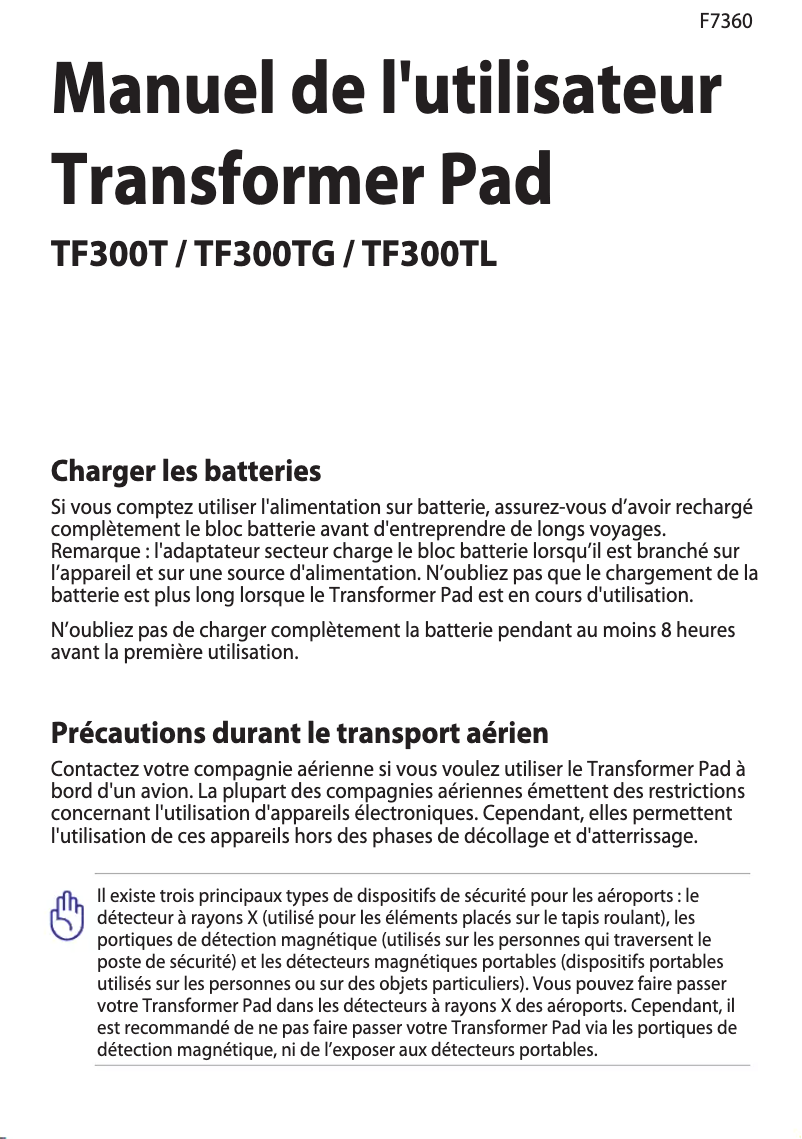 F7360

Manuel de l'utilisateur Transformer Pad

TF300T / TF300TG / TF300TL

Charger les batteries

Si vous comptez utiliser l'alimentation sur batterie, assurez-vous d’avoir rechargé complètement le bloc batterie avant d'entreprendre de longs voyages. Remarque : l'adaptateur secteur charge le bloc batterie lorsqu’il est branché sur l’appareil et sur une source d'alimentation. N’oubliez pas que le chargement de la batterie est plus long lorsque le Transformer Pad est en cours d'utilisation.

N’oubliez pas de charger complètement la batterie pendant au moins 8 heures avant la première utilisation.

Précautions durant le transport aérien

Contactez votre compagnie aérienne si vous voulez utiliser le Transformer Pad à bord d'un avion. La plupart des compagnies aériennes émettent des restrictions concernant l'utilisation d'appareils électroniques. Cependant, elles permettent l'utilisation de ces appareils hors des phases de décollage et d'atterrissage.

Il existe trois principaux types de dispositifs de sécurité pour les aéroports : le détecteur à rayons X (utilisé pour les éléments placés sur le tapis roulant), les portiques de détection magnétique (utilisés sur les personnes qui traversent le poste de sécurité) et les détecteurs magnétiques portables (dispositifs portables utilisés sur les personnes ou sur des objets particuliers). Vous pouvez faire passer votre Transformer Pad dans les détecteurs à rayons X des aéroports. Cependant, il est recommandé de ne pas faire passer votre Transformer Pad via les portiques de détection magnétique, ni de l’exposer aux détecteurs portables.